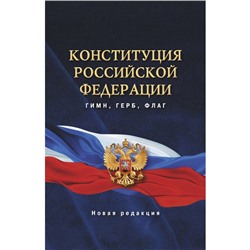 КОНСТИТУЦИЯ РОССИЙСКОЙ ФЕДЕРАЦИИ

ГИМН, ГЕРБ, ФЛАГ

Новая редакция